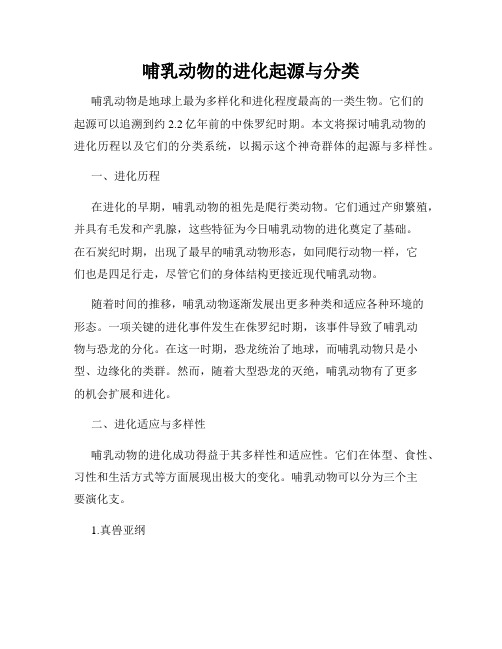 哺乳动物的进化起源与分类

哺乳动物是地球上最为多样化和进化程度最高的一类生物。它们的起源可以追溯到约 2.2 亿年前的中侏罗纪时期。本文将探讨哺乳动物的进化历程以及它们的分类系统，以揭示这个神奇群体的起源与多样性。

一、进化历程

在进化的早期，哺乳动物的祖先是爬行类动物。它们通过产卵繁殖，并具有毛发和产乳腺，这些特征为今日哺乳动物的进化奠定了基础。在石炭纪时期，出现了最早的哺乳动物形态，如同爬行动物一样，它们也是四足行走，尽管它们的身体结构更接近现代哺乳动物。

随着时间的推移，哺乳动物逐渐发展出更多种类和适应各种环境的形态。一项关键的进化事件发生在侏罗纪时期，该事件导致了哺乳动物与恐龙的分化。在这一时期，恐龙统治了地球，而哺乳动物只是小型、边缘化的类群。然而，随着大型恐龙的灭绝，哺乳动物有了更多的机会扩展和进化。

二、进化适应与多样性

哺乳动物的进化成功得益于其多样性和适应性。它们在体型、食性、习性和生活方式等方面展现出极大的变化。哺乳动物可以分为三个主要演化支。

1.真兽亚纲